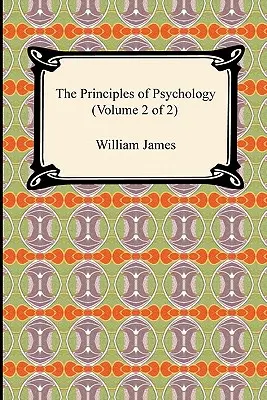 The Principles of Psychology
(Volume 2 of 2)

William James